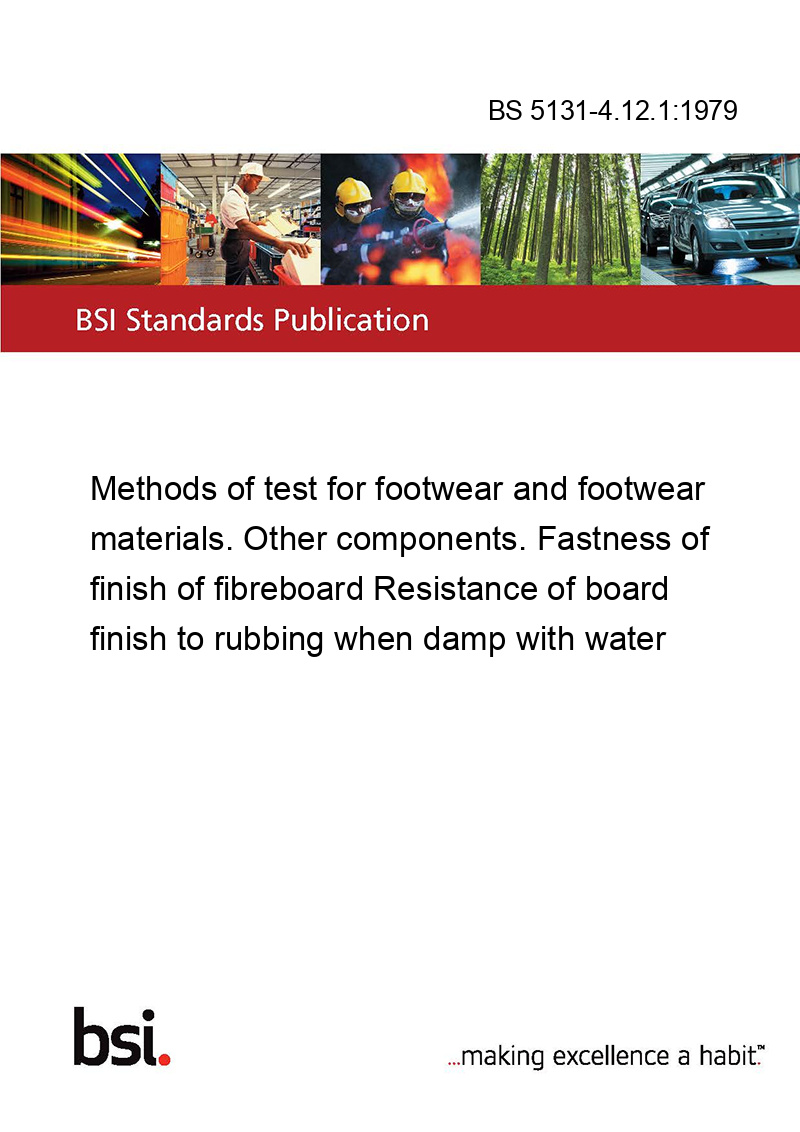 BS 5131-4.12.1:1979

BSI Standards Publication

Methods of test for footwear and footwear materials. Other components. Fastness of finish of fibreboard Resistance of board finish to rubbing when damp with water

bsi.

...making excellence a habit.™